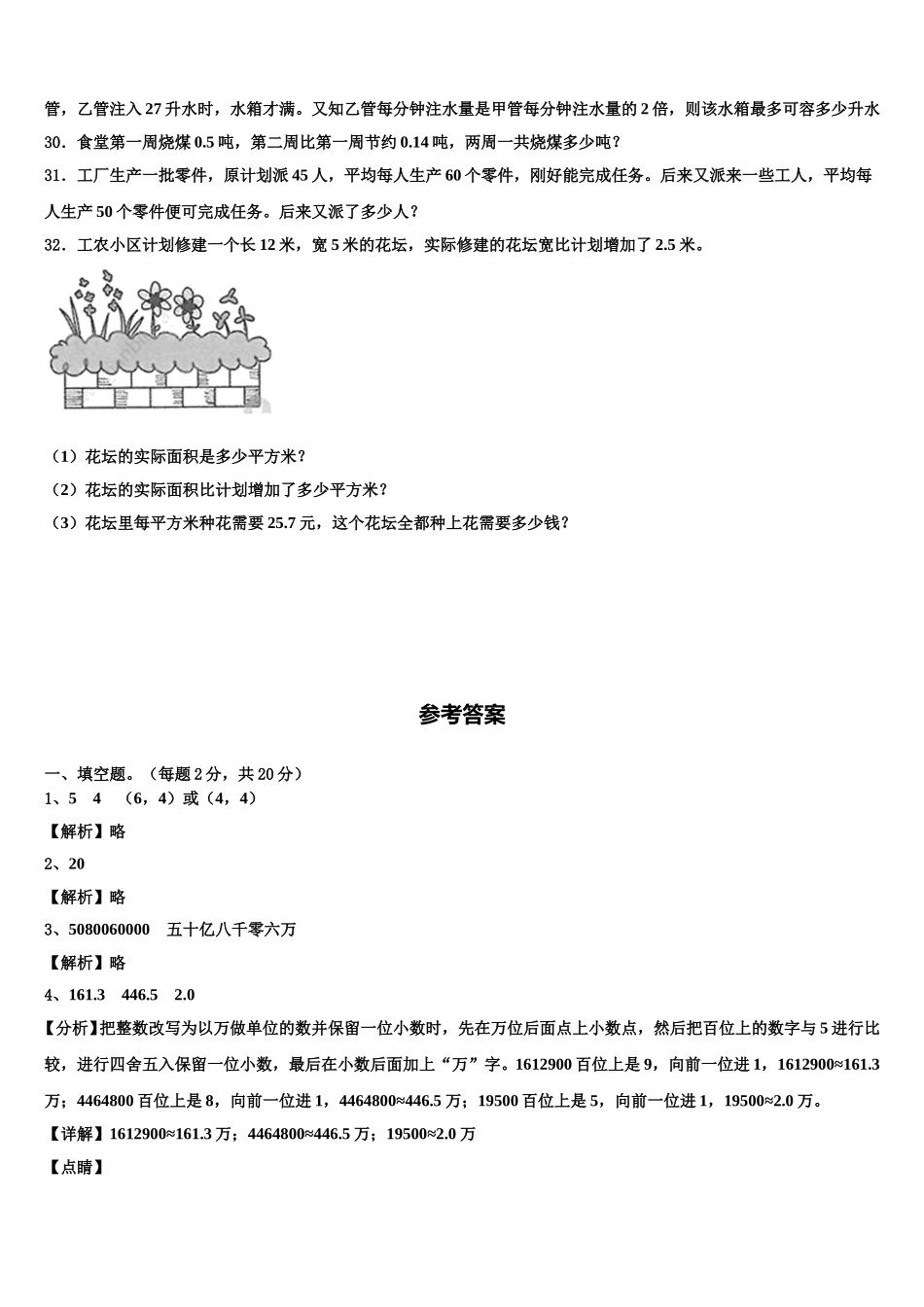 管，乙管注入 27 升水时，水箱才满。又知乙管每分钟注水量是甲管每分钟注水量的 2 倍，则该水箱最多可容多少升水

30．食堂第一周烧煤 0.5 吨，第二周比第一周节约 0.14 吨，两周一共烧煤多少吨？

31．工厂生产一批零件，原计划派 45 人，平均每人生产 60 个零件，刚好能完成任务。后来又派来一些工人，平均每人生产 50 个零件便可完成任务。后来又派了多少人？

32．工农小区计划修建一个长 12 米，宽 5 米的花坛，实际修建的花坛宽比计划增加了 2.5 米。

（1）花坛的实际面积是多少平方米？

（2）花坛的实际面积比计划增加了多少平方米？

（3）花坛里每平方米种花需要 25.7 元，这个花坛全都种上花需要多少钱？

参考答案

一、填空题。（每题 2 分，共 20 分）
1、5　4　（6，4）或（4，4）

【解析】略

2、20

【解析】略

3、5080060000　五十亿八千零六万

【解析】略

4、161.3　446.5　2.0

【分析】把整数改写为以万做单位的数并保留一位小数时，先在万位后面点上小数点，然后把百位上的数字与 5 进行比较，进行四舍五入保留一位小数，最后在小数后面加上“万”字。1612900 百位上是 9，向前一位进 1，1612900≈161.3 万；4464800 百位上是 8，向前一位进 1，4464800≈446.5 万；19500 百位上是 5，向前一位进 1，19500≈2.0 万。

【详解】1612900≈161.3 万；4464800≈446.5 万；19500≈2.0 万

【点睛】